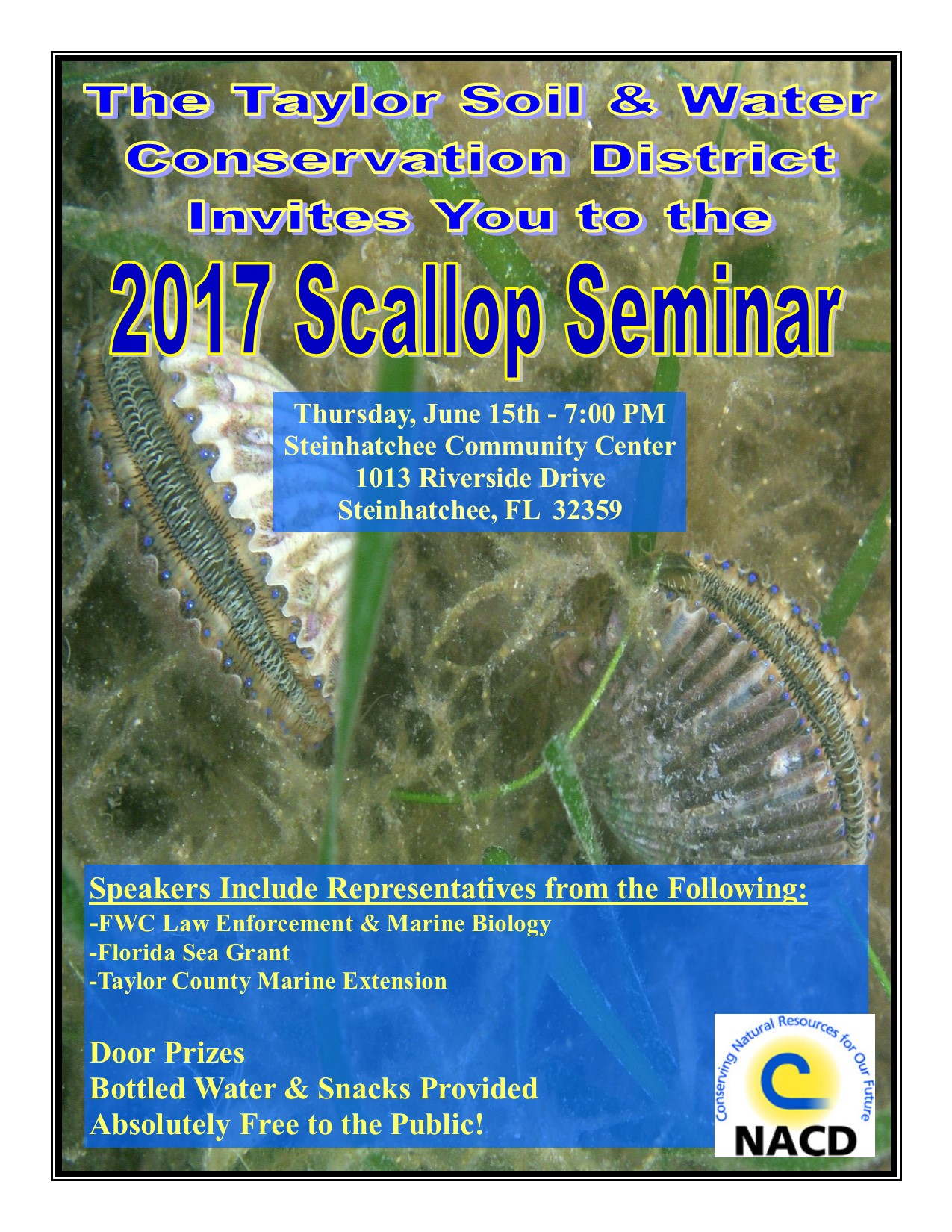 The Taylor Soil & Water Conservation District Invites You to the

2017 Scallop Seminar

Thursday, June 15th - 7:00 PM
Steinhatchee Community Center
1013 Riverside Drive
Steinhatchee, FL 32359

Speakers Include Representatives from the Following:
-FWC Law Enforcement & Marine Biology
-Florida Sea Grant
-Taylor County Marine Extension

Door Prizes
Bottled Water & Snacks Provided
Absolutely Free to the Public!

Conserving Natural Resources for Our Future
NACD